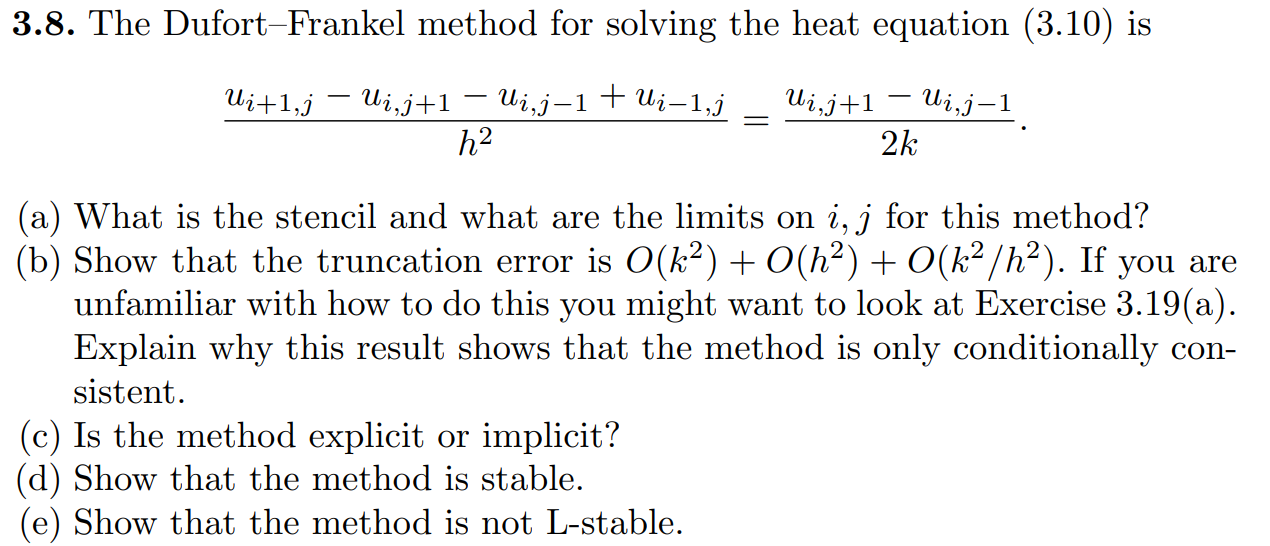 **3.8.** The Dufort–Frankel method for solving the heat equation (3.10) is

$$\frac{u_{i+1,j} - u_{i,j+1} - u_{i,j-1} + u_{i-1,j}}{h^2} = \frac{u_{i,j+1} - u_{i,j-1}}{2k}.$$

(a) What is the stencil and what are the limits on $i, j$ for this method?
(b) Show that the truncation error is $O(k^2) + O(h^2) + O(k^2/h^2)$. If you are unfamiliar with how to do this you might want to look at Exercise 3.19(a). Explain why this result shows that the method is only conditionally consistent.
(c) Is the method explicit or implicit?
(d) Show that the method is stable.
(e) Show that the method is not L-stable.